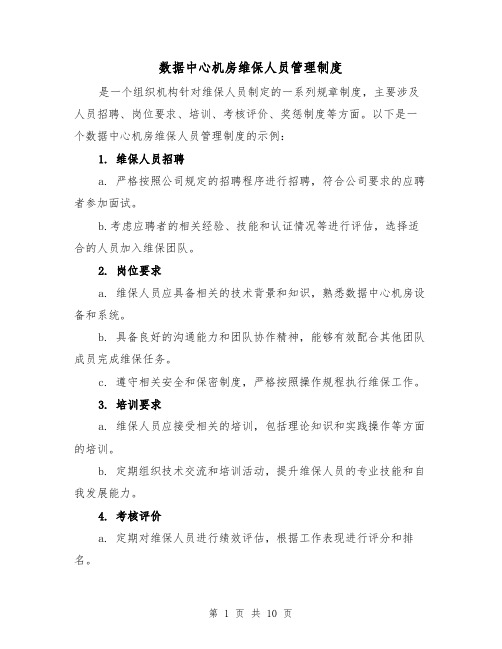 数据中心机房维保人员管理制度

是一个组织机构针对维保人员制定的一系列规章制度，主要涉及人员招聘、岗位要求、培训、考核评价、奖惩制度等方面。以下是一个数据中心机房维保人员管理制度的示例：

1. 维保人员招聘

a. 严格按照公司规定的招聘程序进行招聘，符合公司要求的应聘者参加面试。

b.考虑应聘者的相关经验、技能和认证情况等进行评估，选择适合的人员加入维保团队。

2. 岗位要求

a. 维保人员应具备相关的技术背景和知识，熟悉数据中心机房设备和系统。

b. 具备良好的沟通能力和团队协作精神，能够有效配合其他团队成员完成维保任务。

c. 遵守相关安全和保密制度，严格按照操作规程执行维保工作。

3. 培训要求

a. 维保人员应接受相关的培训，包括理论知识和实践操作等方面的培训。

b. 定期组织技术交流和培训活动，提升维保人员的专业技能和自我发展能力。

4. 考核评价

a. 定期对维保人员进行绩效评估，根据工作表现进行评分和排名。

第 1 页 共 10 页